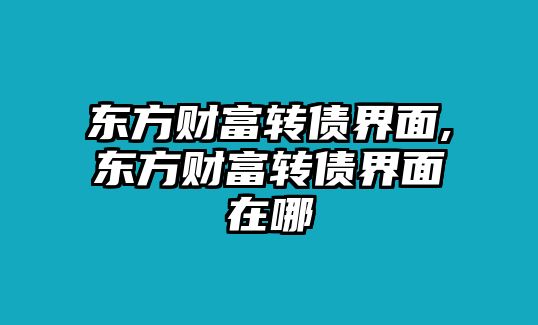 东方财富转债界面,东方财富转债界面在哪